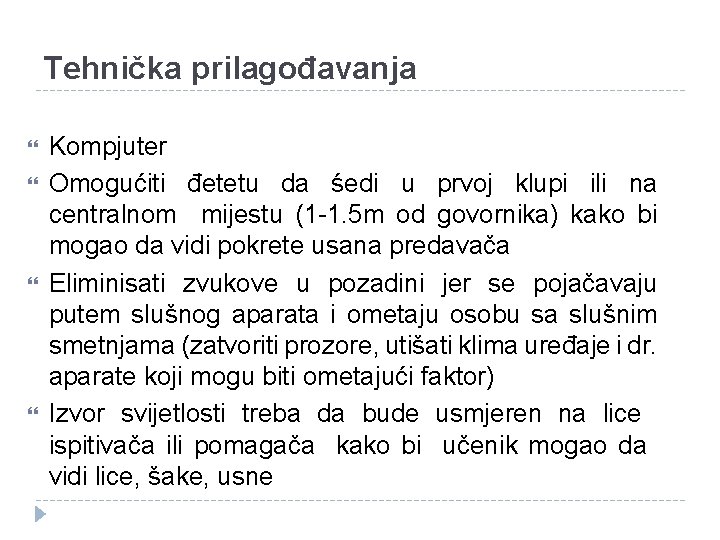 Tehnička prilagođavanja

Kompjuter

Omogućiti đetetu da śedi u prvoj klupi ili na centralnom mijestu (1-1.5m od govornika) kako bi mogao da vidi pokrete usana predavača

Eliminisati zvukove u pozadini jer se pojačavaju putem slušnog aparata i ometaju osobu sa slušnim smetnjama (zatvoriti prozore, utišati klima uređaje i dr. aparate koji mogu biti ometajući faktor)

Izvor svijetlosti treba da bude usmjeren na lice ispitivača ili pomagača kako bi učenik mogao da vidi lice, šake, usne